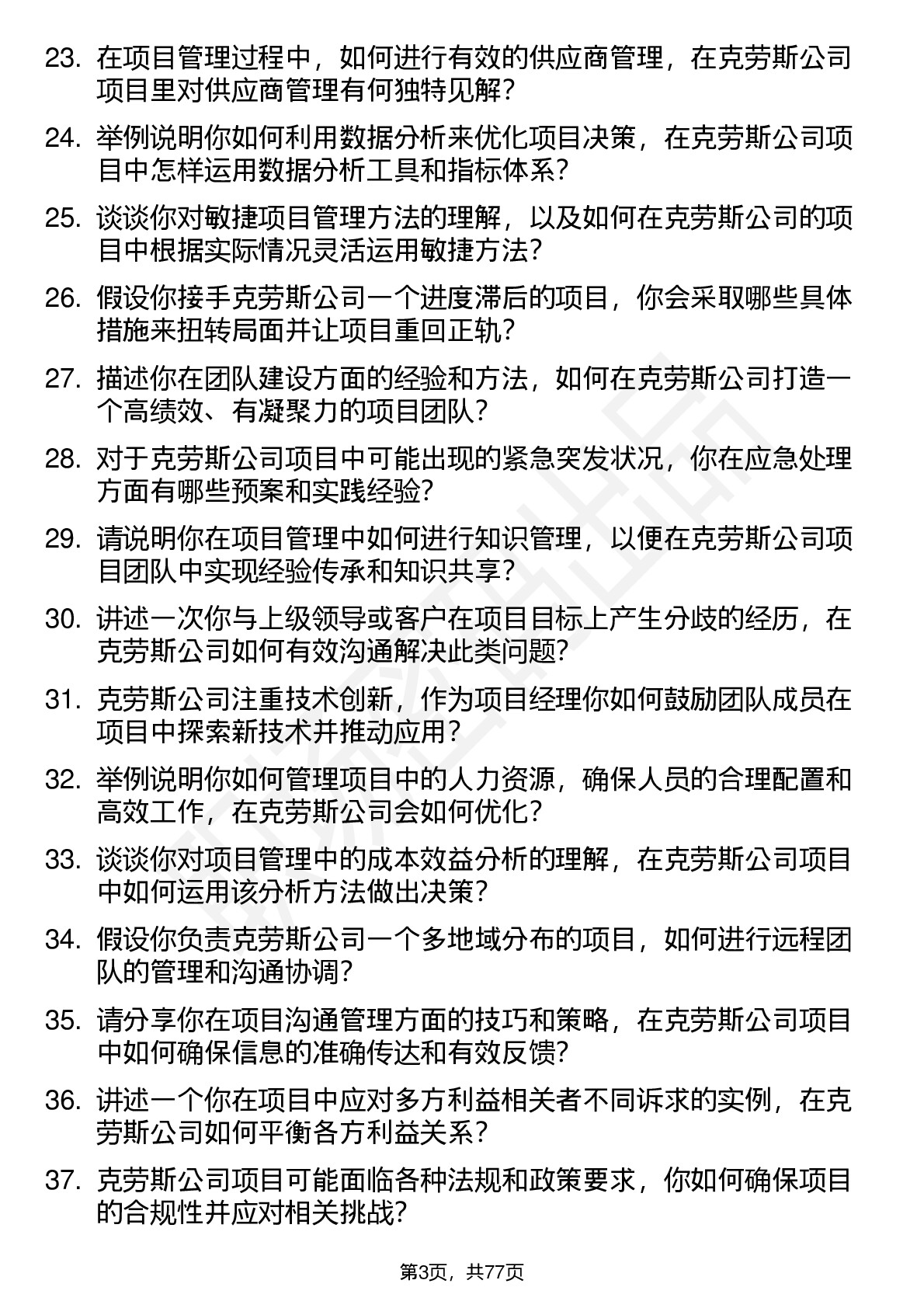 23. 在项目管理过程中，如何进行有效的供应商管理，在克劳斯公司项目里对供应商管理有何独特见解？

24. 举例说明你如何利用数据分析来优化项目决策，在克劳斯公司项目中怎样运用数据分析工具和指标体系？

25. 谈谈你对敏捷项目管理方法的理解，以及如何在克劳斯公司的项目中根据实际情况灵活运用敏捷方法？

26. 假设你接手克劳斯公司一个进度滞后的项目，你会采取哪些具体措施来扭转局面并让项目重回正轨？

27. 描述你在团队建设方面的经验和方法，如何在克劳斯公司打造一个高绩效、有凝聚力的项目团队？

28. 对于克劳斯公司项目中可能出现的紧急突发状况，你在应急处理方面有哪些预案和实践经验？

29. 请说明你在项目管理中如何进行知识管理，以便在克劳斯公司项目团队中实现经验传承和知识共享？

30. 讲述一次你与上级领导或客户在项目目标上产生分歧的经历，在克劳斯公司如何有效沟通解决此类问题？

31. 克劳斯公司注重技术创新，作为项目经理你如何鼓励团队成员在项目中探索新技术并推动应用？

32. 举例说明你如何管理项目中的人力资源，确保人员的合理配置和高效工作，在克劳斯公司会如何优化？

33. 谈谈你对项目管理中的成本效益分析的理解，在克劳斯公司项目中如何运用该分析方法做出决策？

34. 假设你负责克劳斯公司一个多地域分布的项目，如何进行远程团队的管理和沟通协调？

35. 请分享你在项目沟通管理方面的技巧和策略，在克劳斯公司项目中如何确保信息的准确传达和有效反馈？

36. 讲述一个你在项目中应对多方利益相关者不同诉求的实例，在克劳斯公司如何平衡各方利益关系？

37. 克劳斯公司项目可能面临各种法规和政策要求，你如何确保项目的合规性并应对相关挑战？

第3页，共77页